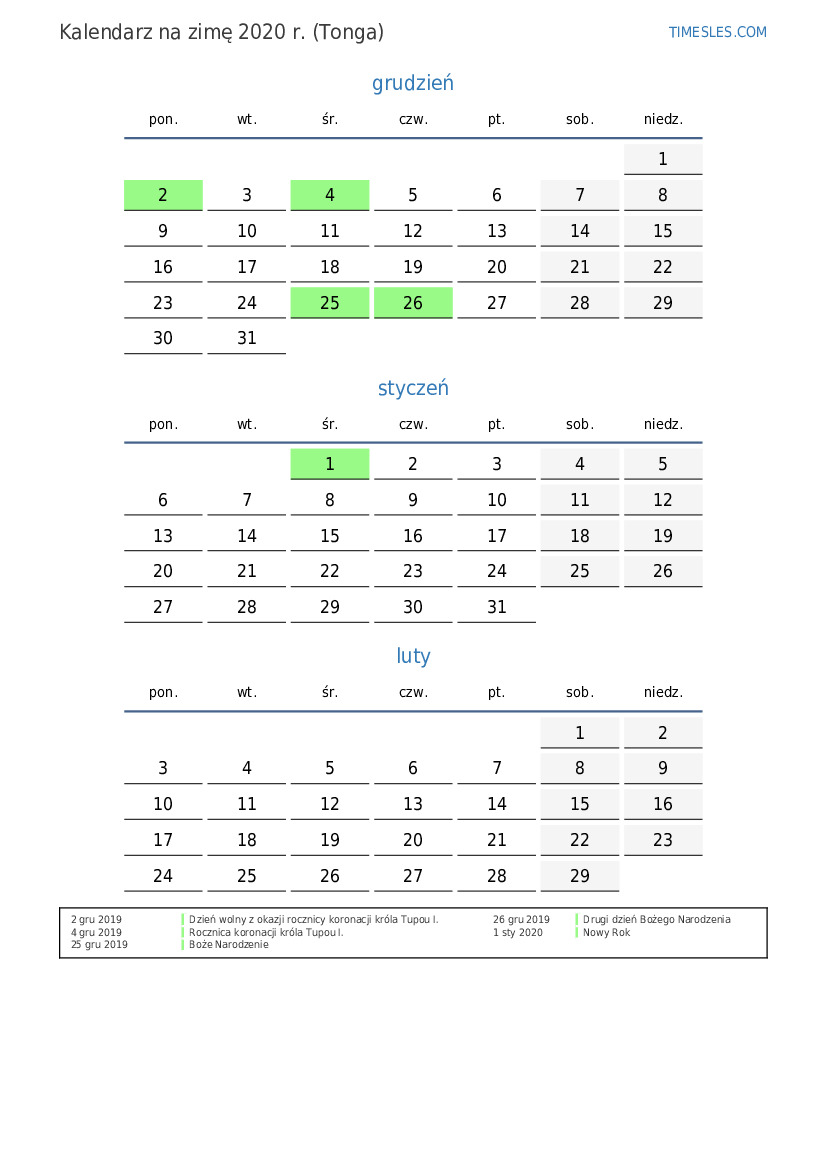 Kalendarz na zimę 2020 r. (Tonga)

TIMESLES.COM

grudzień

| pon. | wt. | śr. | czw. | pt. | sob. | niedz. |
|---|---|---|---|---|---|---|
| | | | | | | 1 |
| 2 | 3 | 4 | 5 | 6 | 7 | 8 |
| 9 | 10 | 11 | 12 | 13 | 14 | 15 |
| 16 | 17 | 18 | 19 | 20 | 21 | 22 |
| 23 | 24 | 25 | 26 | 27 | 28 | 29 |
| 30 | 31 | | | | | |

styczeń

| pon. | wt. | śr. | czw. | pt. | sob. | niedz. |
|---|---|---|---|---|---|---|
| | | 1 | 2 | 3 | 4 | 5 |
| 6 | 7 | 8 | 9 | 10 | 11 | 12 |
| 13 | 14 | 15 | 16 | 17 | 18 | 19 |
| 20 | 21 | 22 | 23 | 24 | 25 | 26 |
| 27 | 28 | 29 | 30 | 31 | | |

luty

| pon. | wt. | śr. | czw. | pt. | sob. | niedz. |
|---|---|---|---|---|---|---|
| | | | | | 1 | 2 |
| 3 | 4 | 5 | 6 | 7 | 8 | 9 |
| 10 | 11 | 12 | 13 | 14 | 15 | 16 |
| 17 | 18 | 19 | 20 | 21 | 22 | 23 |
| 24 | 25 | 26 | 27 | 28 | 29 | |

2 gru 2019 Dzień wolny z okazji rocznicy koronacji króla Tupou I.
4 gru 2019 Rocznica koronacji króla Tupou I.
25 gru 2019 Boże Narodzenie
26 gru 2019 Drugi dzień Bożego Narodzenia
1 sty 2020 Nowy Rok